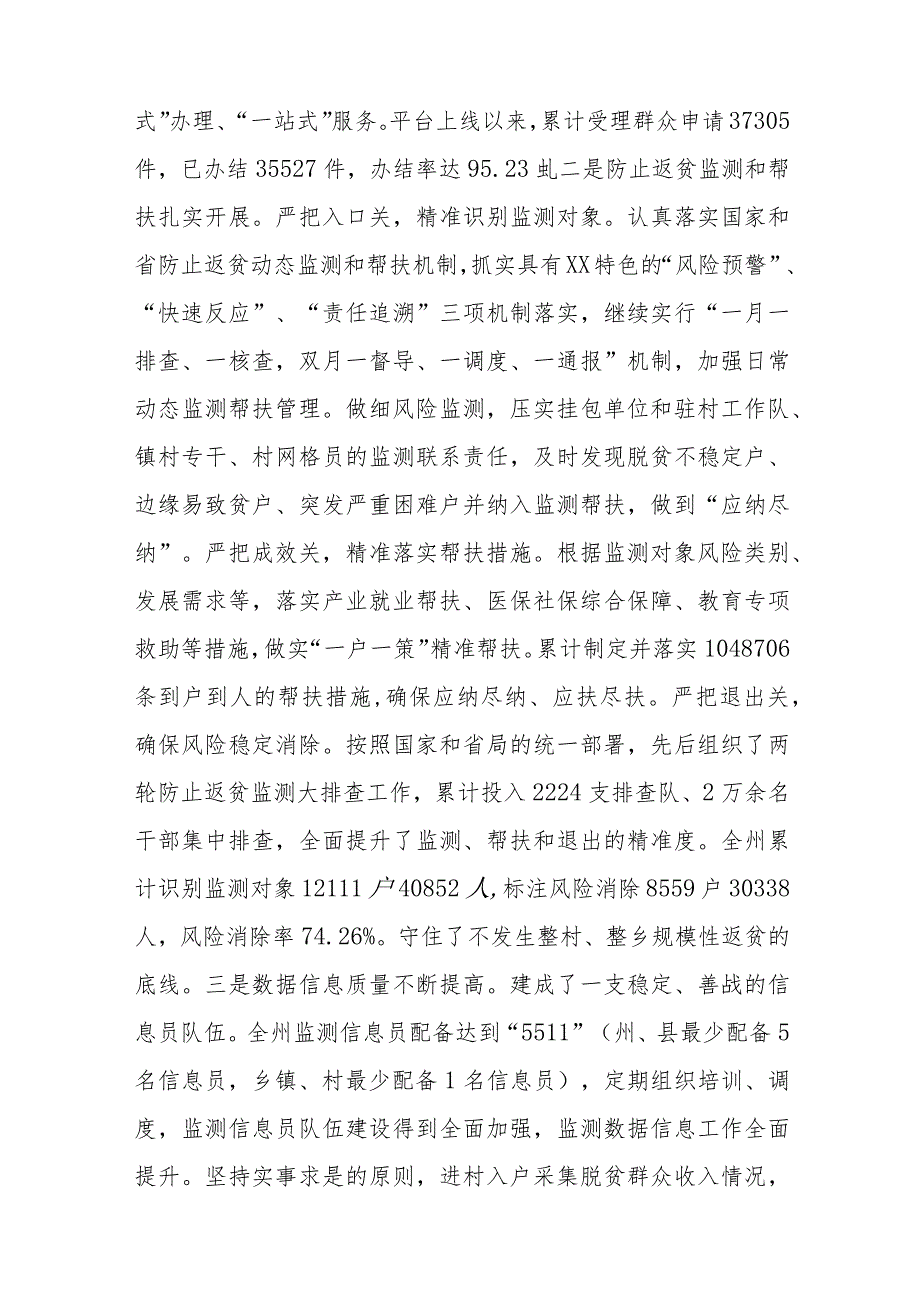 式”办理、“一站式”服务。平台上线以来，累计受理群众申请37305件，已办结35527件，办结率达95.23虬二是防止返贫监测和帮扶扎实开展。严把入口关，精准识别监测对象。认真落实国家和省防止返贫动态监测和帮扶机制，抓实具有XX特色的“风险预警”、“快速反应”、“责任追溯”三项机制落实，继续实行“一月一排查、一核查，双月一督导、一调度、一通报”机制，加强日常动态监测帮扶管理。做细风险监测，压实挂包单位和驻村工作队、镇村专干、村网格员的监测联系责任，及时发现脱贫不稳定户、边缘易致贫户、突发严重困难户并纳入监测帮扶，做到“应纳尽纳”。严把成效关，精准落实帮扶措施。根据监测对象风险类别、发展需求等，落实产业就业帮扶、医保社保综合保障、教育专项救助等措施，做实“一户一策”精准帮扶。累计制定并落实1048706条到户到人的帮扶措施，确保应纳尽纳、应扶尽扶。严把退出关，确保风险稳定消除。按照国家和省局的统一部署，先后组织了两轮防止返贫监测大排查工作，累计投入2224支排查队、2万余名干部集中排查，全面提升了监测、帮扶和退出的精准度。全州累计识别监测对象12111户40852人，标注风险消除8559户30338人，风险消除率74.26%。守住了不发生整村、整乡规模性返贫的底线。三是数据信息质量不断提高。建成了一支稳定、善战的信息员队伍。全州监测信息员配备达到“5511”（州、县最少配备5名信息员，乡镇、村最少配备1名信息员），定期组织培训、调度，监测信息员队伍建设得到全面加强，监测数据信息工作全面提升。坚持实事求是的原则，进村入户采集脱贫群众收入情况，